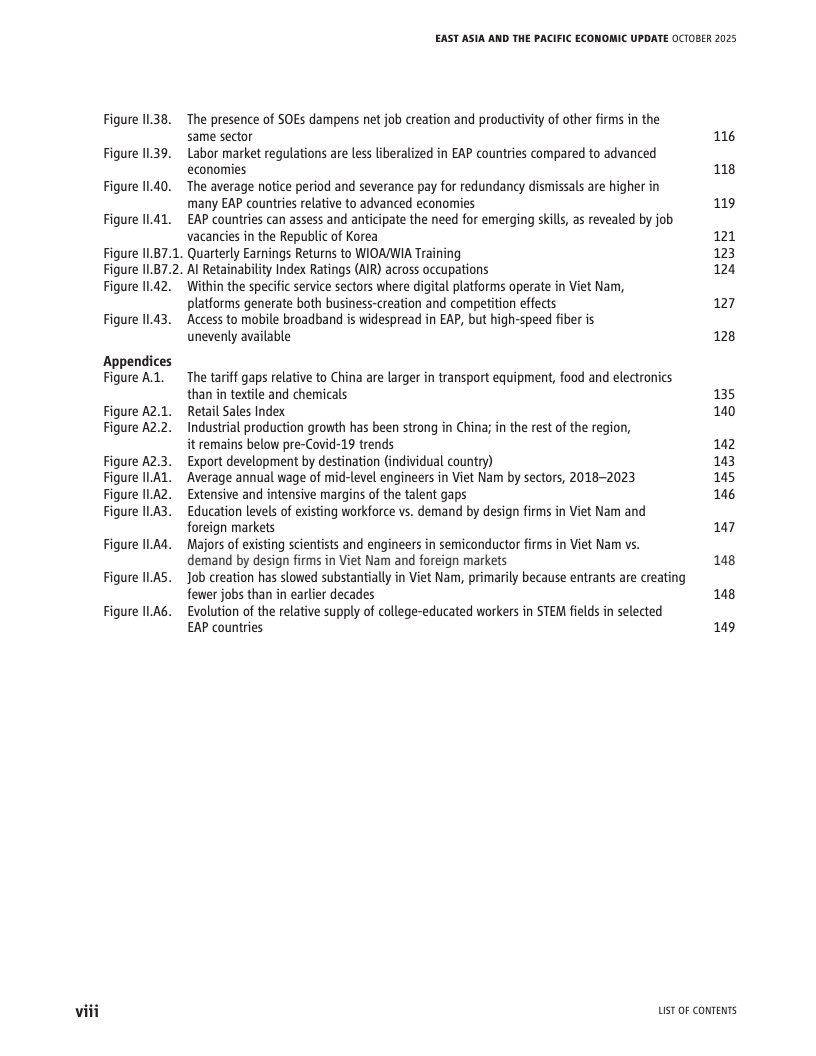 EAST ASIA AND THE PACIFIC ECONOMIC UPDATE OCTOBER 2025

Figure II.38. The presence of SOEs dampens net job creation and productivity of other firms in the same sector 116
Figure II.39. Labor market regulations are less liberalized in EAP countries compared to advanced economies 118
Figure II.40. The average notice period and severance pay for redundancy dismissals are higher in many EAP countries relative to advanced economies 119
Figure II.41. EAP countries can assess and anticipate the need for emerging skills, as revealed by job vacancies in the Republic of Korea 121
Figure II.B7.1. Quarterly Earnings Returns to WIOA/WIA Training 123
Figure II.B7.2. AI Retainability Index Ratings (AIR) across occupations 124
Figure II.42. Within the specific service sectors where digital platforms operate in Viet Nam, platforms generate both business-creation and competition effects 127
Figure II.43. Access to mobile broadband is widespread in EAP, but high-speed fiber is unevenly available 128

Appendices
Figure A.1. The tariff gaps relative to China are larger in transport equipment, food and electronics than in textile and chemicals 135
Figure A2.1. Retail Sales Index 140
Figure A2.2. Industrial production growth has been strong in China; in the rest of the region, it remains below pre-Covid-19 trends 142
Figure A2.3. Export development by destination (individual country) 143
Figure II.A1. Average annual wage of mid-level engineers in Viet Nam by sectors, 2018–2023 145
Figure II.A2. Extensive and intensive margins of the talent gaps 146
Figure II.A3. Education levels of existing workforce vs. demand by design firms in Viet Nam and foreign markets 147
Figure II.A4. Majors of existing scientists and engineers in semiconductor firms in Viet Nam vs. demand by design firms in Viet Nam and foreign markets 148
Figure II.A5. Job creation has slowed substantially in Viet Nam, primarily because entrants are creating fewer jobs than in earlier decades 148
Figure II.A6. Evolution of the relative supply of college-educated workers in STEM fields in selected EAP countries 149

viii

LIST OF CONTENTS